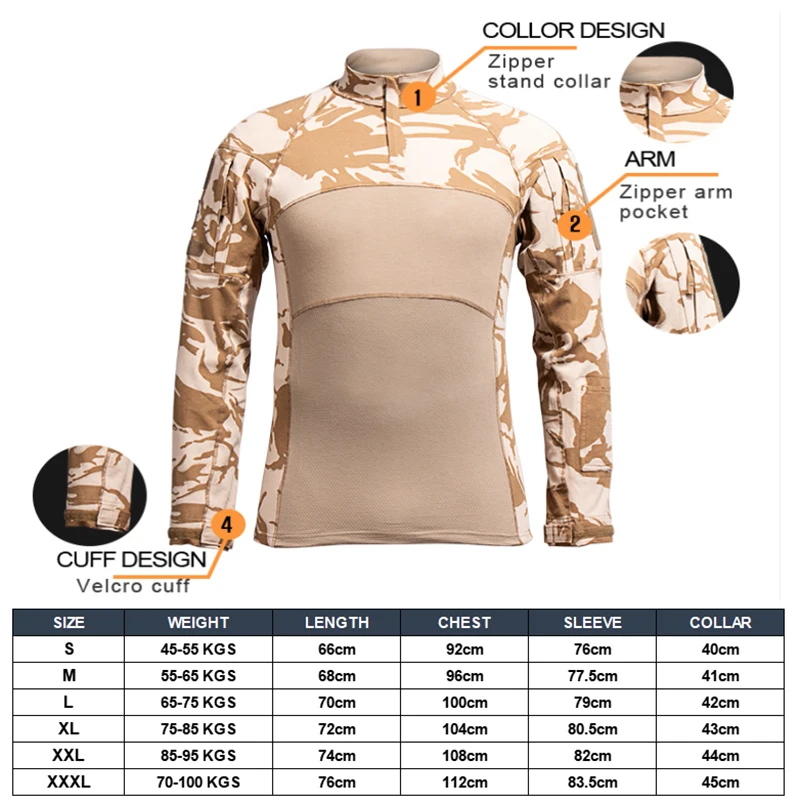 COLLOR DESIGN
Zipper stand collar

1

ARM
Zipper arm pocket

2

4

CUFF DESIGN
Velcro cuff

| SIZE | WEIGHT | LENGTH | CHEST | SLEEVE | COLLAR |
|---|---|---|---|---|---|
| S | 45-55 KGS | 66cm | 92cm | 76cm | 40cm |
| M | 55-65 KGS | 68cm | 96cm | 77.5cm | 41cm |
| L | 65-75 KGS | 70cm | 100cm | 79cm | 42cm |
| XL | 75-85 KGS | 72cm | 104cm | 80.5cm | 43cm |
| XXL | 85-95 KGS | 74cm | 108cm | 82cm | 44cm |
| XXXL | 70-100 KGS | 76cm | 112cm | 83.5cm | 45cm |